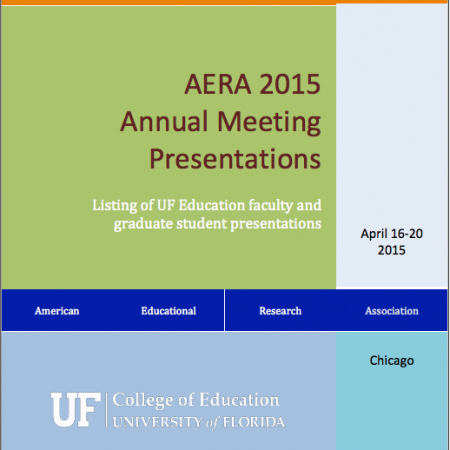 AERA 2015
Annual Meeting
Presentations

Listing of UF Education faculty and graduate student presentations

April 16-20
2015

American Educational Research Association

Chicago

UF College of Education
UNIVERSITY of FLORIDA